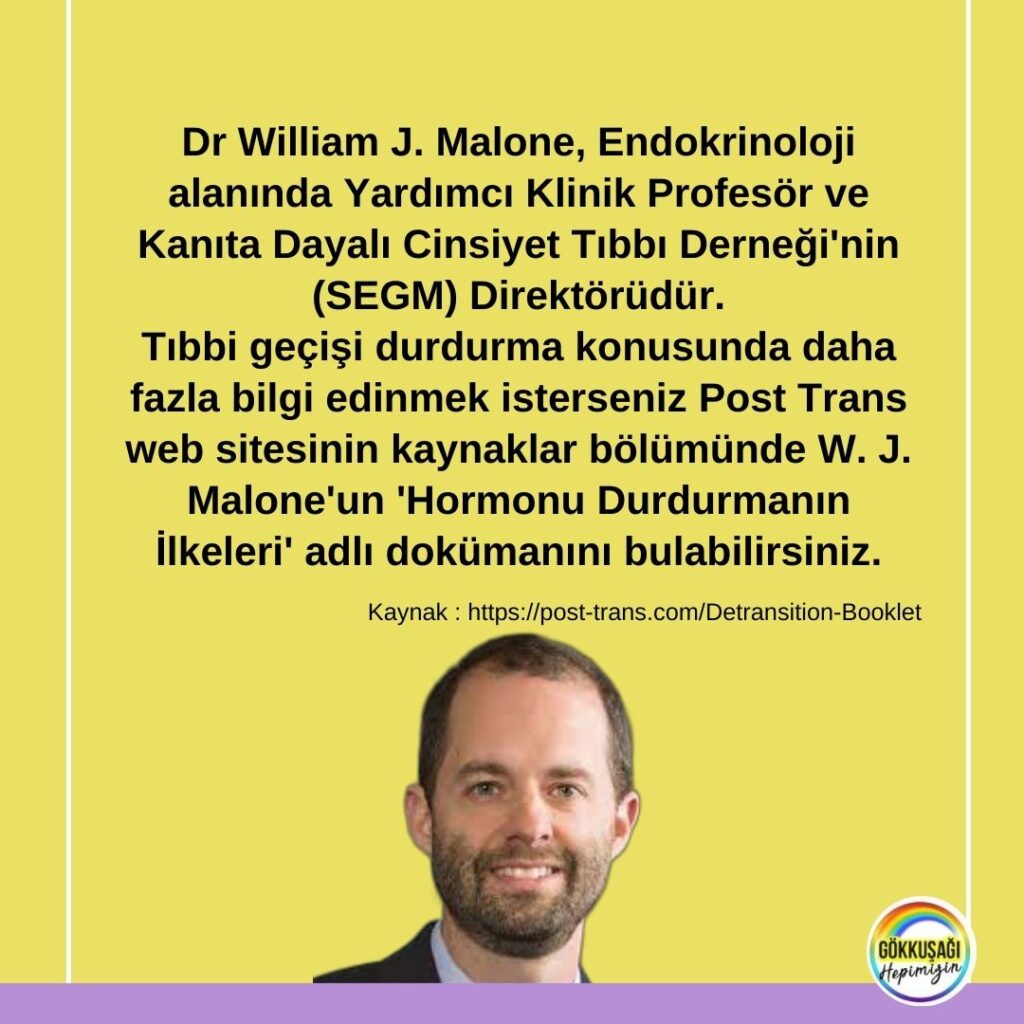 Dr William J. Malone, Endokrinoloji alanında Yardımcı Klinik Profesör ve Kanıta Dayalı Cinsiyet Tıbbı Derneği'nin (SEGM) Direktörüdür.
Tıbbi geçişi durdurma konusunda daha fazla bilgi edinmek isterseniz Post Trans web sitesinin kaynaklar bölümünde W. J. Malone'un 'Hormonu Durdurmanın İlkeleri' adlı dokümanını bulabilirsiniz.

Kaynak : https://post-trans.com/Detransition-Booklet

GÖKKUŞAĞI Hepimizin